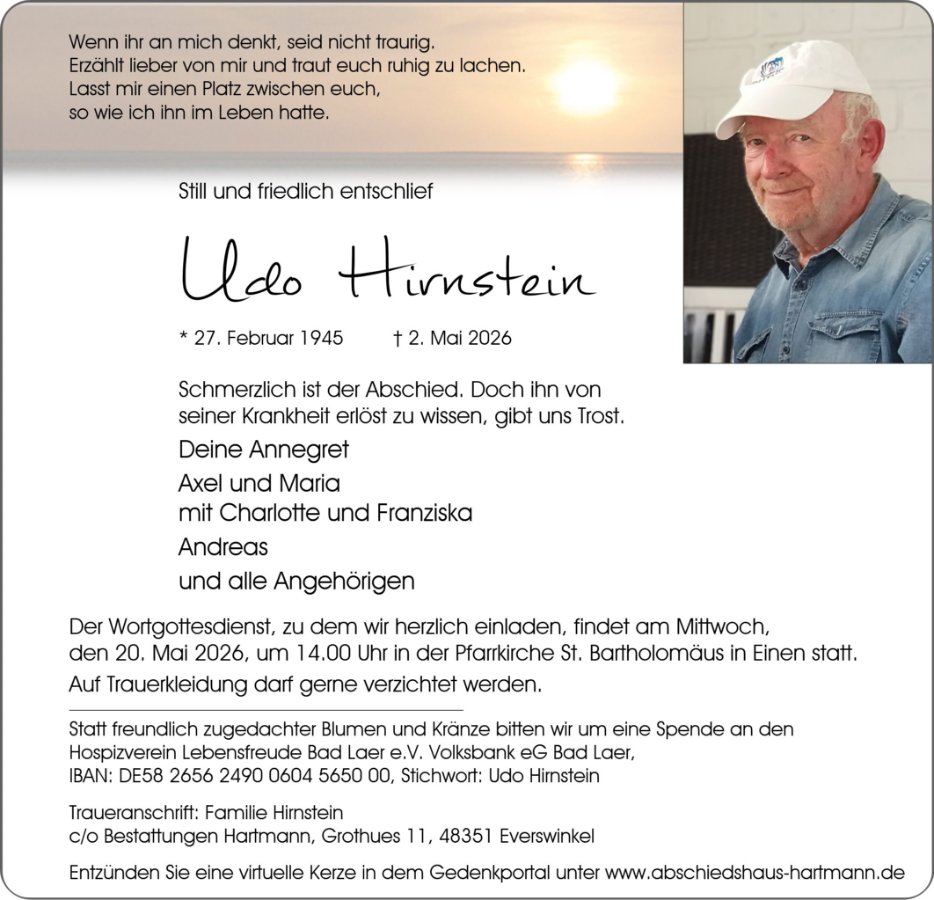 Wenn ihr an mich denkt, seid nicht traurig.
Erzählt lieber von mir und traut euch ruhig zu lachen.
Lasst mir einen Platz zwischen euch,
so wie ich ihn im Leben hatte.

Still und friedlich entschlief

Udo Hirnstein

* 27. Februar 1945 † 2. Mai 2026

Schmerzlich ist der Abschied. Doch ihn von seiner Krankheit erlöst zu wissen, gibt uns Trost.

Deine Annegret
Axel und Maria
mit Charlotte und Franziska
Andreas
und alle Angehörigen

Der Wortgottesdienst, zu dem wir herzlich einladen, findet am Mittwoch, den 20. Mai 2026, um 14.00 Uhr in der Pfarrkirche St. Bartholomäus in Einen statt.
Auf Trauerkleidung darf gerne verzichtet werden.

Statt freundlich zugedachter Blumen und Kränze bitten wir um eine Spende an den Hospizverein Lebensfreude Bad Laer e.V. Volksbank eG Bad Laer,
IBAN: DE58 2656 2490 0604 5650 00, Stichwort: Udo Hirnstein

Traueranschrift: Familie Hirnstein
c/o Bestattungen Hartmann, Grothues 11, 48351 Everswinkel

Entzünden Sie eine virtuelle Kerze in dem Gedenkportal unter www.abschiedshaus-hartmann.de